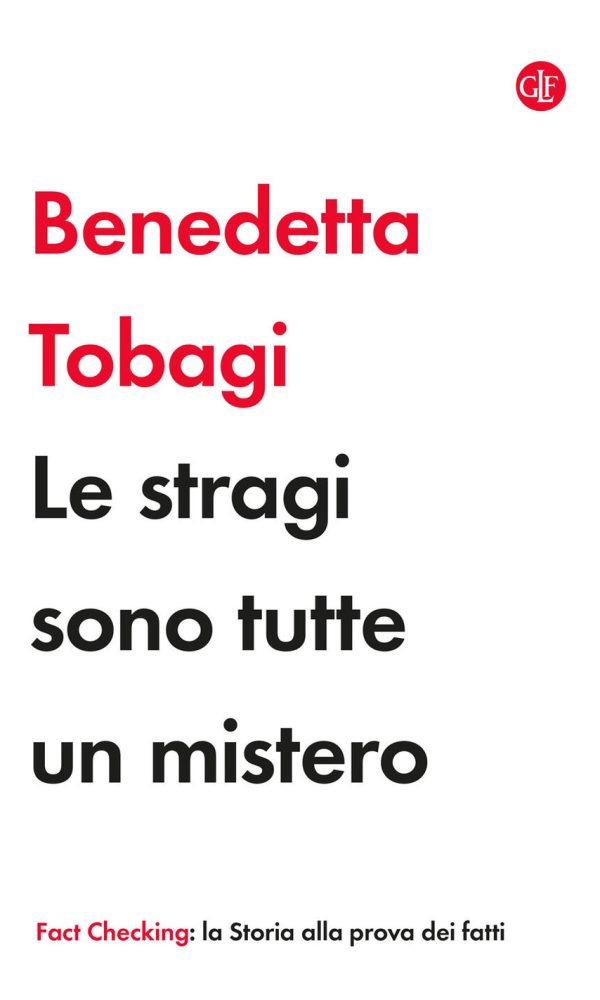 GLF

Benedetta Tobagi

Le stragi sono tutte un mistero

Fact Checking: la Storia alla prova dei fatti